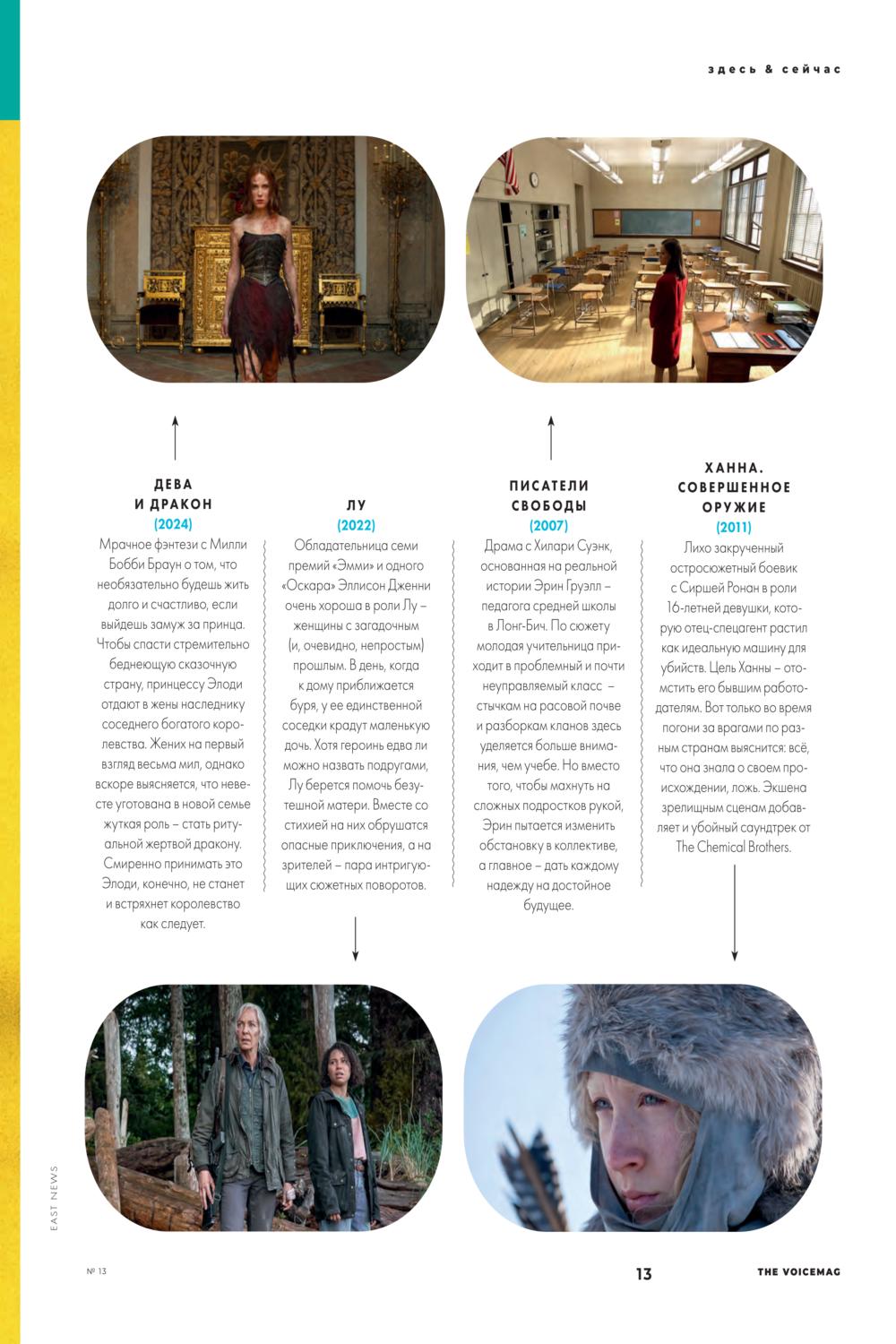 здесь & сейчас

ДЕВА И ДРАКОН
(2024)
Мрачное фэнтези с Милли Бобби Браун о том, что необязательно будешь жить долго и счастливо, если выйдешь замуж за принца. Чтобы спасти стремительно беднеющую сказочную страну, принцессу Элоди отдают в жены наследнику соседнего богатого королевства. Жених на первый взгляд весьма мил, однако вскоре выясняется, что невесте уготована в новой семье жуткая роль – стать ритуальной жертвой дракону. Смиренно принимать это Элоди, конечно, не станет и встряхнет королевство как следует.

ЛУ
(2022)
Обладательница семи премий «Эмми» и одного «Оскара» Эллисон Дженни очень хороша в роли Лу – женщины с загадочным (и, очевидно, непростым) прошлым. В день, когда к дому приближается буря, у ее единственной соседки крадут маленькую дочь. Хотя героинь едва ли можно назвать подругами, Лу берется помочь безутешной матери. Вместе со стихией на них обрушатся опасные приключения, а на зрителей – пара интригующих сюжетных поворотов.

ПИСАТЕЛИ СВОБОДЫ
(2007)
Драма с Хилари Суэнк, основанная на реальной истории Эрин Груэлл – педагога средней школы в Лонг-Бич. По сюжету молодая учительница приходит в проблемный и почти неуправляемый класс – стычкам на расовой почве и разборкам кланов здесь уделяется больше внимания, чем учебе. Но вместо того, чтобы махнуть на сложных подростков рукой, Эрин пытается изменить обстановку в коллективе, а главное – дать каждому надежду на достойное будущее.

ХАННА. СОВЕРШЕННОЕ ОРУЖИЕ
(2011)
Лихо закрученный остросюжетный боевик с Сиршей Ронан в роли 16-летней девушки, которую отец-спецагент растил как идеальную машину для убийств. Цель Ханны – отомстить его бывшим работодателям. Вот только во время погони за врагами по разным странам выяснится: всё, что она знала о своем происхождении, ложь. Экшена зрелищным сценам добавляет и убойный саундтрек от The Chemical Brothers.

EAST NEWS

№ 13
13
THE VOICEMAG